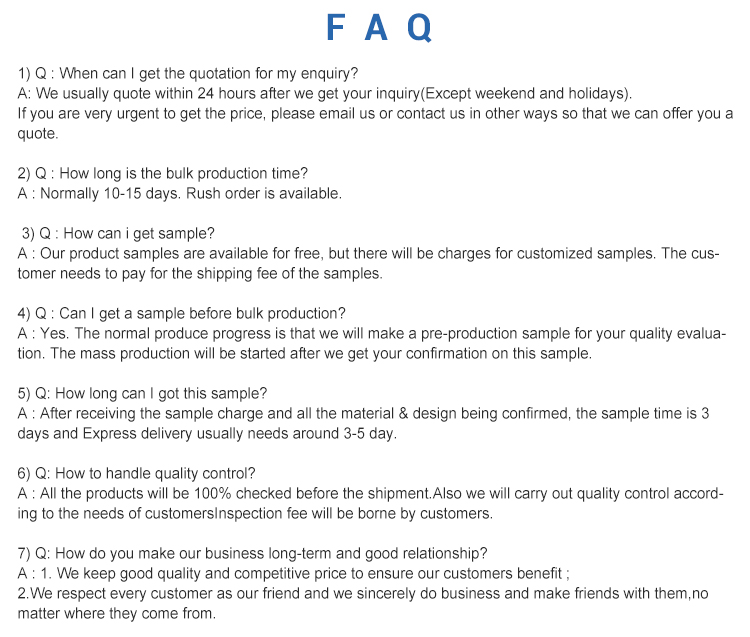 F A Q

1) Q : When can I get the quotation for my enquiry?
A: We usually quote within 24 hours after we get your inquiry(Except weekend and holidays).
If you are very urgent to get the price, please email us or contact us in other ways so that we can offer you a quote.

2) Q : How long is the bulk production time?
A : Normally 10-15 days. Rush order is available.

3) Q : How can i get sample?
A : Our product samples are available for free, but there will be charges for customized samples. The customer needs to pay for the shipping fee of the samples.

4) Q : Can I get a sample before bulk production?
A : Yes. The normal produce progress is that we will make a pre-production sample for your quality evaluation. The mass production will be started after we get your confirmation on this sample.

5) Q: How long can I got this sample?
A : After receiving the sample charge and all the material & design being confirmed, the sample time is 3 days and Express delivery usually needs around 3-5 day.

6) Q: How to handle quality control?
A : All the products will be 100% checked before the shipment.Also we will carry out quality control according to the needs of customersInspection fee will be borne by customers.

7) Q: How do you make our business long-term and good relationship?
A : 1. We keep good quality and competitive price to ensure our customers benefit ;
2.We respect every customer as our friend and we sincerely do business and make friends with them,no matter where they come from.